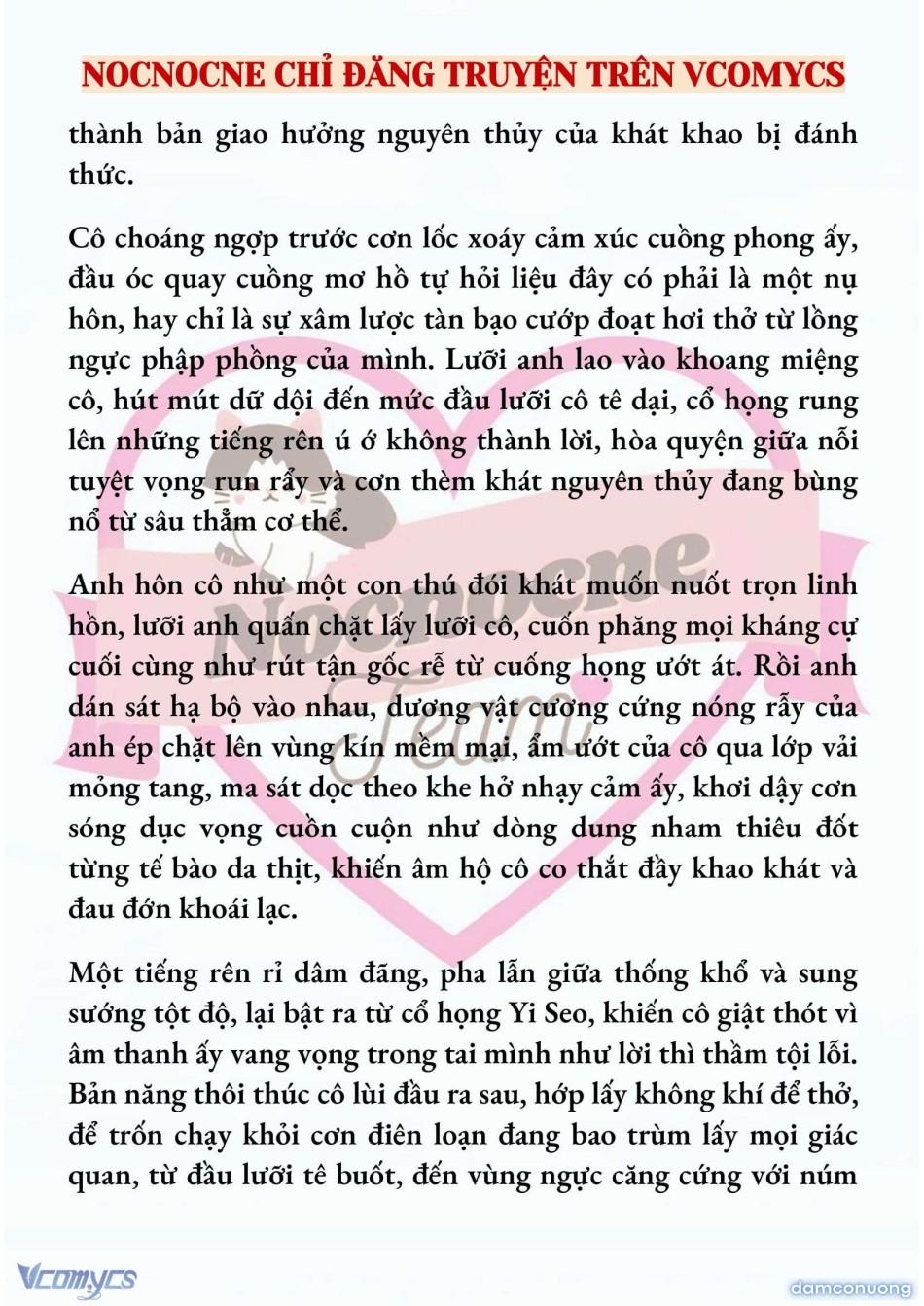 NOCNOCNE CHỈ ĐĂNG TRUYỆN TRÊN VCOMYCS

thành bản giao hưởng nguyên thủy của khát khao bị đánh thức.

Cô choáng ngợp trước cơn lốc xoáy cảm xúc cuồng phong ấy, đầu óc quay cuồng mơ hồ tự hỏi liệu đây có phải là một nụ hôn, hay chỉ là sự xâm lược tàn bạo cướp đoạt hơi thở từ lồng ngực phập phồng của mình. Lưỡi anh lao vào khoang miệng cô, hút mút dữ dội đến mức đầu lưỡi cô tê dại, cổ họng rung lên những tiếng rên ú ớ không thành lời, hòa quyện giữa nỗi tuyệt vọng run rẩy và cơn thèm khát nguyên thủy đang bùng nổ từ sâu thẳm cơ thể.

Anh hôn cô như một con thú đói khát muốn nuốt trọn linh hồn, lưỡi anh quấn chặt lấy lưỡi cô, cuốn phăng mọi kháng cự cuối cùng như rút tận gốc rễ từ cuống họng ướt át. Rồi anh dán sát hạ bộ vào nhau, dương vật cương cứng nóng rẫy của anh ép chặt lên vùng kín mềm mại, ẩm ướt của cô qua lớp vải mỏng tang, ma sát dọc theo khe hở nhạy cảm ấy, khơi dậy cơn sóng dục vọng cuồn cuộn như dòng dung nham thiêu đốt từng tế bào da thịt, khiến âm hộ cô co thắt đầy khao khát và đau đớn khoái lạc.

Một tiếng rên rỉ dâm đãng, pha lẫn giữa thống khổ và sung sướng tột độ, lại bật ra từ cổ họng Yi Seo, khiến cô giật thót vì âm thanh ấy vang vọng trong tai mình như lời thì thầm tội lỗi. Bản năng thôi thúc cô lùi đầu ra sau, hớp lấy không khí để thở, để trốn chạy khỏi cơn điên loạn đang bao trùm lấy mọi giác quan, từ đầu lưỡi tê buốt, đến vùng ngực căng cứng với núm

Nocnocne Team

Vcomycs

damconuong